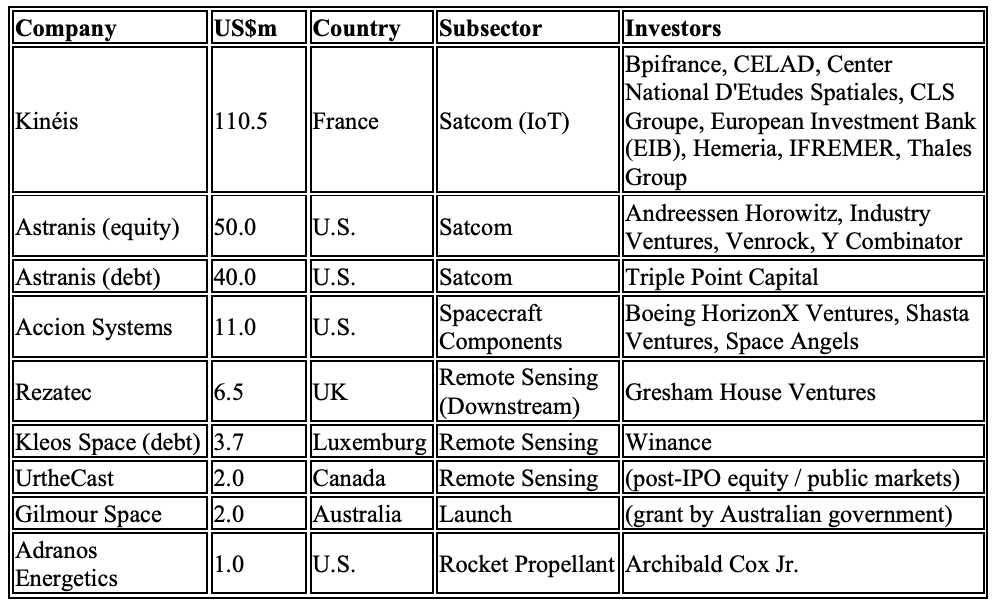 | Company | US$m | Country | Subsector | Investors |
|---|---|---|---|---|
| Kinéis | 110.5 | France | Satcom (IoT) | Bpifrance, CELAD, Center National D'Etudes Spatiales, CLS Groupe, European Investment Bank (EIB), Hemeria, IFREMER, Thales Group |
| Astranis (equity) | 50.0 | U.S. | Satcom | Andreessen Horowitz, Industry Ventures, Venrock, Y Combinator |
| Astranis (debt) | 40.0 | U.S. | Satcom | Triple Point Capital |
| Accion Systems | 11.0 | U.S. | Spacecraft Components | Boeing HorizonX Ventures, Shasta Ventures, Space Angels |
| Rezatec | 6.5 | UK | Remote Sensing (Downstream) | Gresham House Ventures |
| Kleos Space (debt) | 3.7 | Luxemburg | Remote Sensing | Winance |
| UrtheCast | 2.0 | Canada | Remote Sensing | (post-IPO equity / public markets) |
| Gilmour Space | 2.0 | Australia | Launch | (grant by Australian government) |
| Adranos Energetics | 1.0 | U.S. | Rocket Propellant | Archibald Cox Jr. |